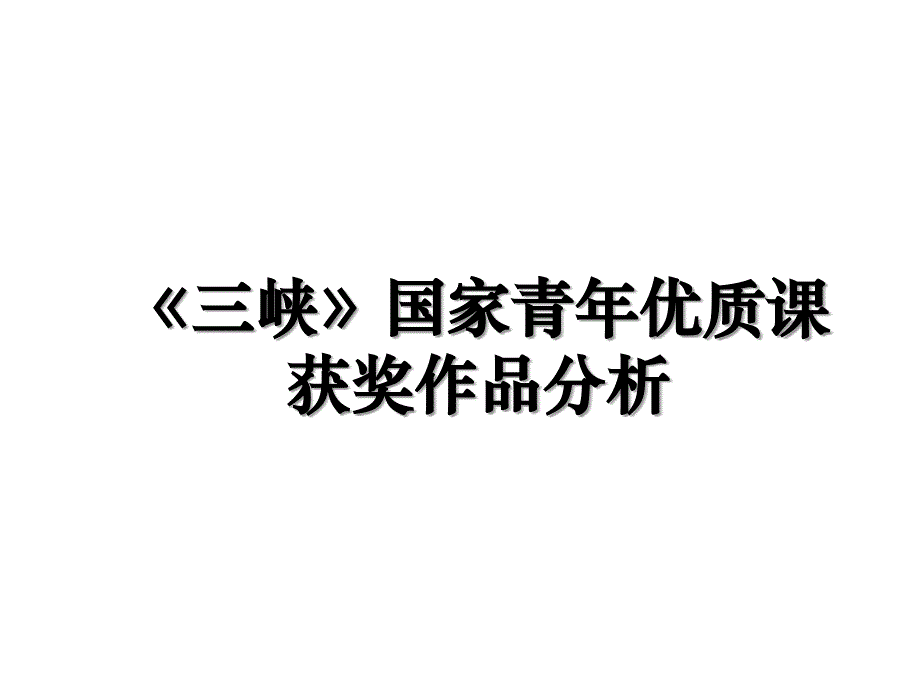 《三峡》国家青年优质课获奖作品分析